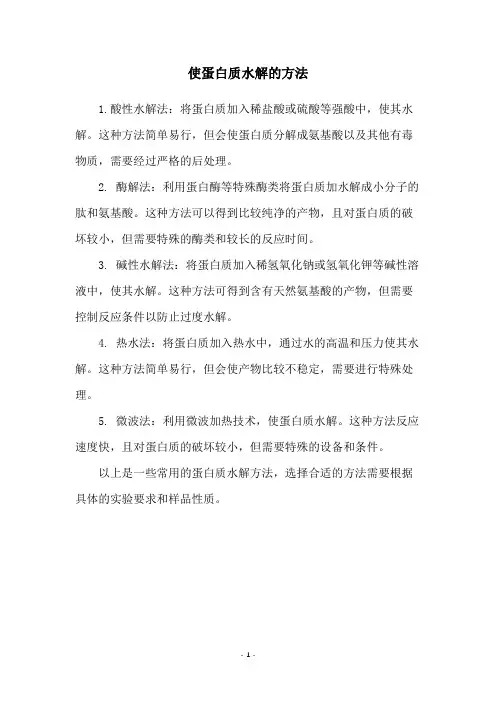 使蛋白质水解的方法

1.酸性水解法：将蛋白质加入稀盐酸或硫酸等强酸中，使其水解。这种方法简单易行，但会使蛋白质分解成氨基酸以及其他有毒物质，需要经过严格的后处理。

2. 酶解法：利用蛋白酶等特殊酶类将蛋白质加水解成小分子的肽和氨基酸。这种方法可以得到比较纯净的产物，且对蛋白质的破坏较小，但需要特殊的酶类和较长的反应时间。

3. 碱性水解法：将蛋白质加入稀氢氧化钠或氢氧化钾等碱性溶液中，使其水解。这种方法可得到含有天然氨基酸的产物，但需要控制反应条件以防止过度水解。

4. 热水法：将蛋白质加入热水中，通过水的高温和压力使其水解。这种方法简单易行，但会使产物比较不稳定，需要进行特殊处理。

5. 微波法：利用微波加热技术，使蛋白质水解。这种方法反应速度快，且对蛋白质的破坏较小，但需要特殊的设备和条件。

以上是一些常用的蛋白质水解方法，选择合适的方法需要根据具体的实验要求和样品性质。

- 1 -